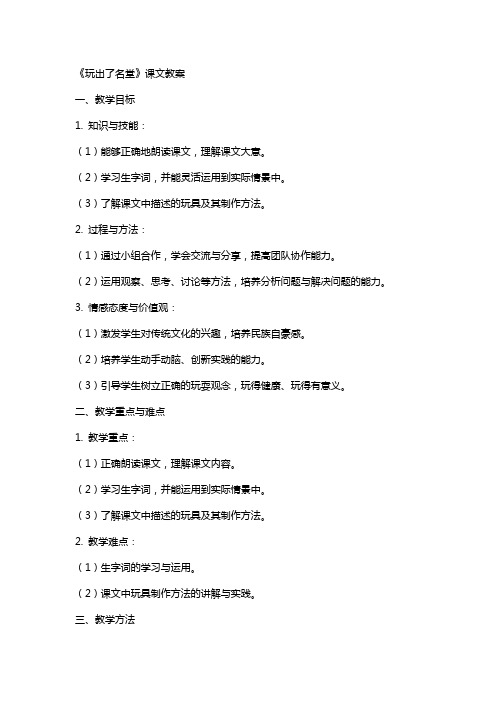 《玩出了名堂》课文教案

一、教学目标

1. 知识与技能：

（1）能够正确地朗读课文，理解课文大意。

（2）学习生字词，并能灵活运用到实际情景中。

（3）了解课文中描述的玩具及其制作方法。

2. 过程与方法：

（1）通过小组合作，学会交流与分享，提高团队协作能力。

（2）运用观察、思考、讨论等方法，培养分析问题与解决问题的能力。

3. 情感态度与价值观：

（1）激发学生对传统文化的兴趣，培养民族自豪感。

（2）培养学生动手动脑、创新实践的能力。

（3）引导学生树立正确的玩耍观念，玩得健康、玩得有意义。

二、教学重点与难点

1. 教学重点：

（1）正确朗读课文，理解课文内容。

（2）学习生字词，并能运用到实际情景中。

（3）了解课文中描述的玩具及其制作方法。

2. 教学难点：

（1）生字词的学习与运用。

（2）课文中玩具制作方法的讲解与实践。

三、教学方法